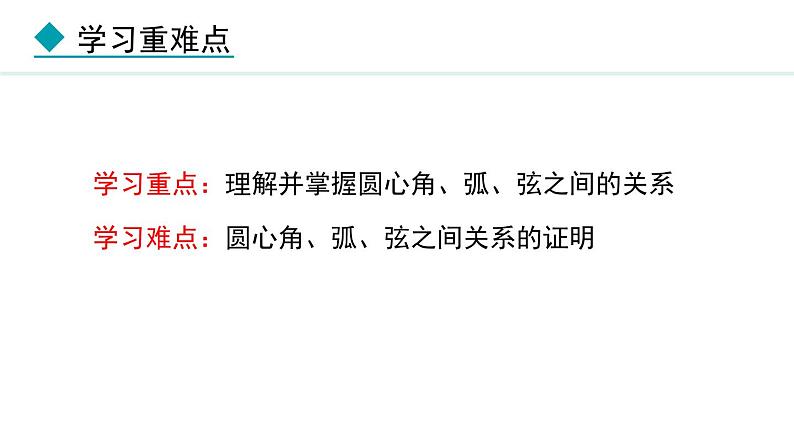 学习重难点

学习重点：理解并掌握圆心角、弧、弦之间的关系

学习难点：圆心角、弧、弦之间关系的证明